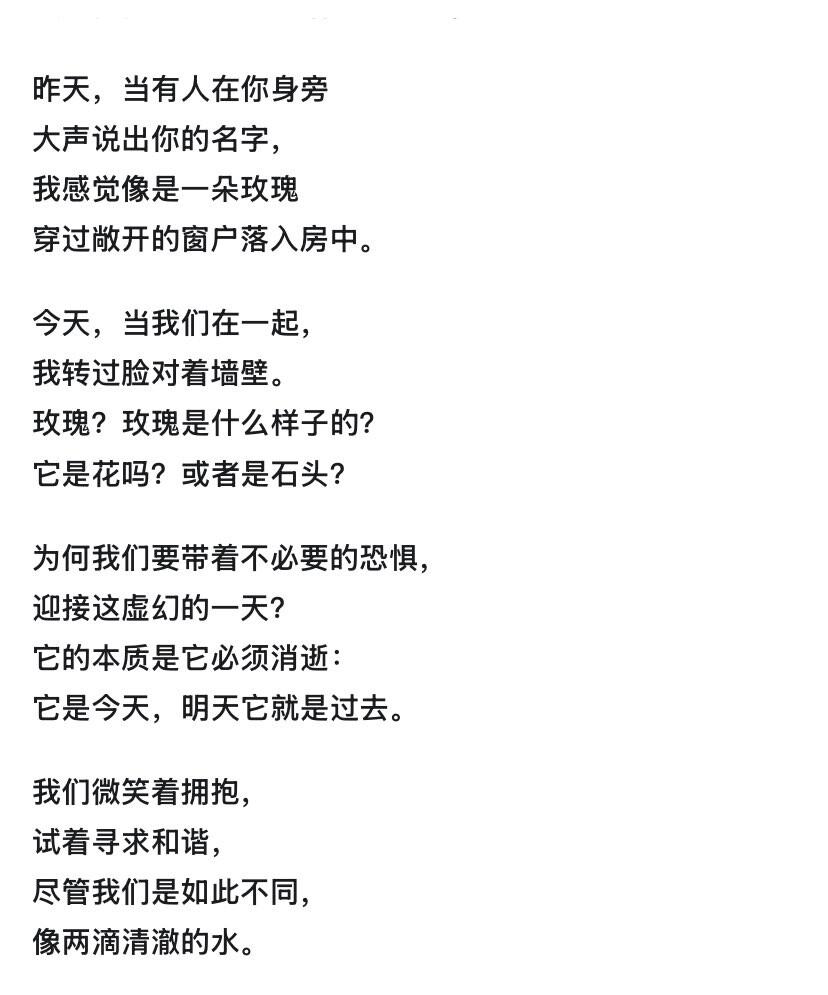 昨天，当有人在你身旁
大声说出你的名字，
我感觉像是一朵玫瑰
穿过敞开的窗户落入房中。

今天，当我们在一起，
我转过脸对着墙壁。
玫瑰？玫瑰是什么样子的？
它是花吗？或者是石头？

为何我们要带着不必要的恐惧，
迎接这虚幻的一天？
它的本质是它必须消逝：
它是今天，明天它就是过去。

我们微笑着拥抱，
试着寻求和谐，
尽管我们是如此不同，
像两滴清澈的水。